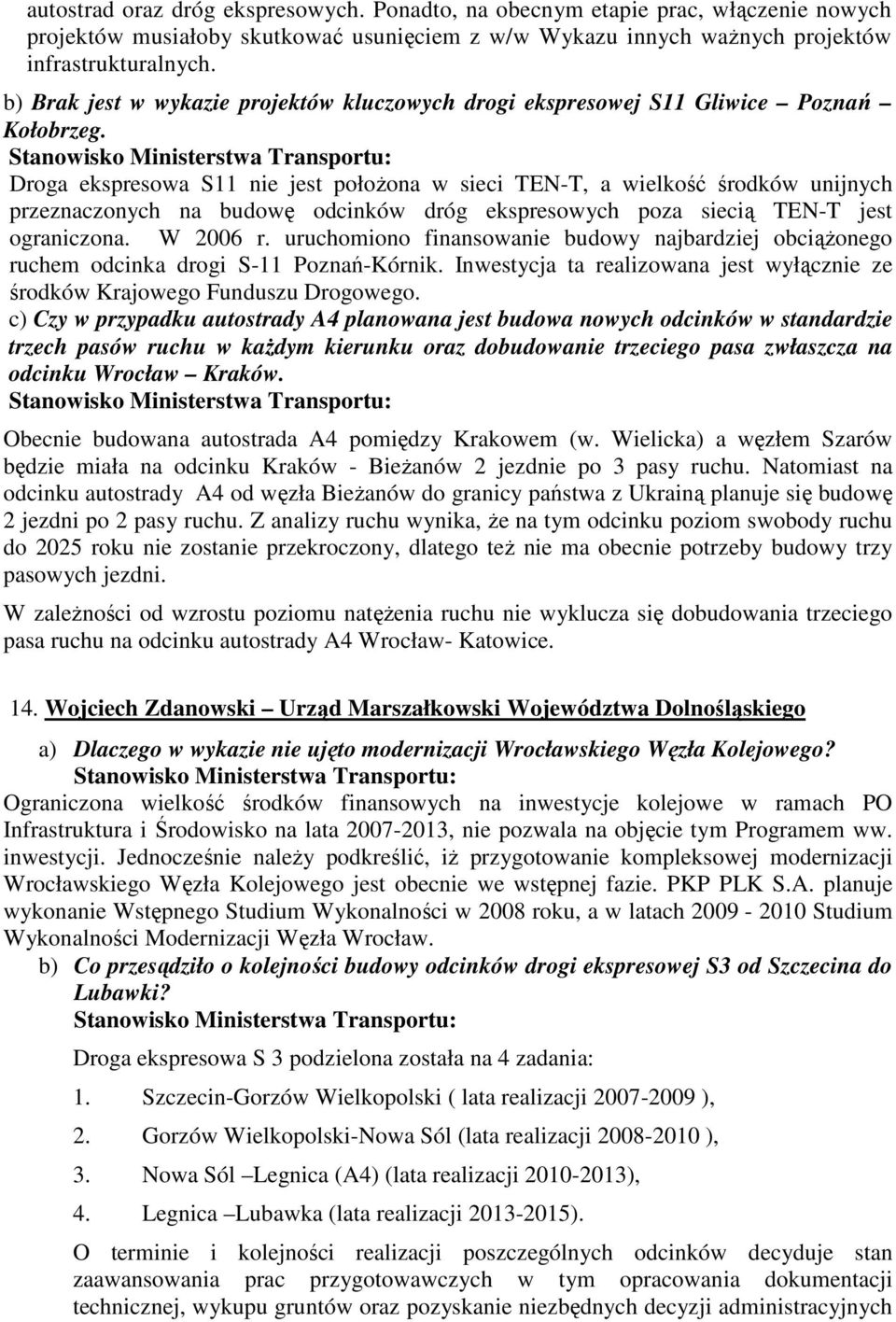 autostrad oraz dróg ekspresowych. Ponadto, na obecnym etapie prac, włączenie nowych projektów musiałoby skutkować usunięciem z w/w Wykazu innych ważnych projektów infrastrukturalnych.

b) Brak jest w wykazie projektów kluczowych drogi ekspresowej S11 Gliwice – Poznań – Kołobrzeg.

Stanowisko Ministerstwa Transportu:

Droga ekspresowa S11 nie jest położona w sieci TEN-T, a wielkość środków unijnych przeznaczonych na budowę odcinków dróg ekspresowych poza siecią TEN-T jest ograniczona. W 2006 r. uruchomiono finansowanie budowy najbardziej obciążonego ruchem odcinka drogi S-11 Poznań-Kórnik. Inwestycja ta realizowana jest wyłącznie ze środków Krajowego Funduszu Drogowego.

c) Czy w przypadku autostrady A4 planowana jest budowa nowych odcinków w standardzie trzech pasów ruchu w każdym kierunku oraz dobudowanie trzeciego pasa zwłaszcza na odcinku Wrocław – Kraków.

Stanowisko Ministerstwa Transportu:

Obecnie budowana autostrada A4 pomiędzy Krakowem (w. Wielicka) a węzłem Szarów będzie miała na odcinku Kraków - Bieżanów 2 jezdnie po 3 pasy ruchu. Natomiast na odcinku autostrady A4 od węzła Bieżanów do granicy państwa z Ukrainą planuje się budowę 2 jezdni po 2 pasy ruchu. Z analizy ruchu wynika, że na tym odcinku poziom swobody ruchu do 2025 roku nie zostanie przekroczony, dlatego też nie ma obecnie potrzeby budowy trzy pasowych jezdni.

W zależności od wzrostu poziomu natężenia ruchu nie wyklucza się dobudowania trzeciego pasa ruchu na odcinku autostrady A4 Wrocław- Katowice.

14. Wojciech Zdanowski – Urząd Marszałkowski Województwa Dolnośląskiego

a) Dlaczego w wykazie nie ujęto modernizacji Wrocławskiego Węzła Kolejowego?

Stanowisko Ministerstwa Transportu:

Ograniczona wielkość środków finansowych na inwestycje kolejowe w ramach PO Infrastruktura i Środowisko na lata 2007-2013, nie pozwala na objęcie tym Programem ww. inwestycji. Jednocześnie należy podkreślić, iż przygotowanie kompleksowej modernizacji Wrocławskiego Węzła Kolejowego jest obecnie we wstępnej fazie. PKP PLK S.A. planuje wykonanie Wstępnego Studium Wykonalności w 2008 roku, a w latach 2009 - 2010 Studium Wykonalności Modernizacji Węzła Wrocław.

b) Co przesądziło o kolejności budowy odcinków drogi ekspresowej S3 od Szczecina do Lubawki?

Stanowisko Ministerstwa Transportu:

Droga ekspresowa S 3 podzielona została na 4 zadania:

1. Szczecin-Gorzów Wielkopolski ( lata realizacji 2007-2009 ),
2. Gorzów Wielkopolski-Nowa Sól (lata realizacji 2008-2010 ),
3. Nowa Sól –Legnica (A4) (lata realizacji 2010-2013),
4. Legnica –Lubawka (lata realizacji 2013-2015).

O terminie i kolejności realizacji poszczególnych odcinków decyduje stan zaawansowania prac przygotowawczych w tym opracowania dokumentacji technicznej, wykupu gruntów oraz pozyskanie niezbędnych decyzji administracyjnych